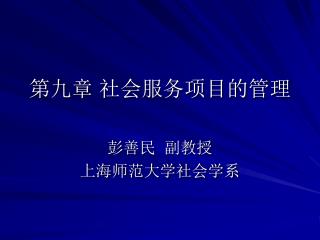 第九章 社会服务项目的管理

彭善民 副教授
上海师范大学社会学系